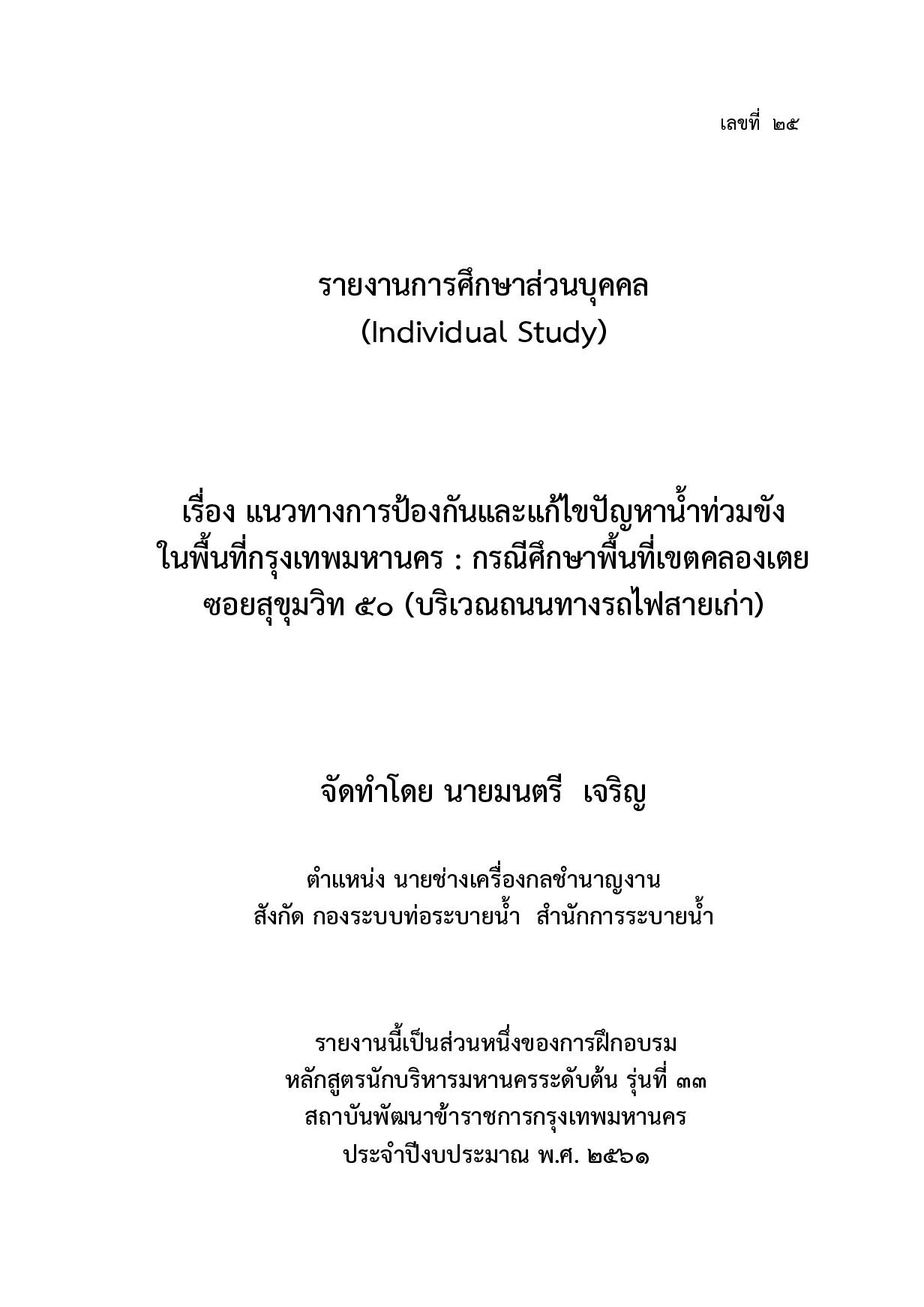 เลขที่ ๒๕

รายงานการศึกษาส่วนบุคคล
(Individual Study)

เรื่อง แนวทางการป้องกันและแก้ไขปัญหาน้ำท่วมขัง
ในพื้นที่กรุงเทพมหานคร : กรณีศึกษาพื้นที่เขตคลองเตย
ซอยสุขุมวิท ๕๐ (บริเวณถนนทางรถไฟสายเก่า)

จัดทำโดย นายมนตรี เจริญ

ตำแหน่ง นายช่างเครื่องกลชำนาญงาน
สังกัด กองระบบท่อระบายน้ำ สำนักการระบายน้ำ

รายงานนี้เป็นส่วนหนึ่งของการฝึกอบรม
หลักสูตรนักบริหารมหานครระดับต้น รุ่นที่ ๓๓
สถาบันพัฒนาข้าราชการกรุงเทพมหานคร
ประจำปีงบประมาณ พ.ศ. ๒๕๖๑